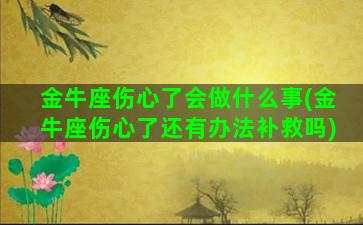 金牛座伤心了会做什么事(金牛座伤心了还有办法补救吗)